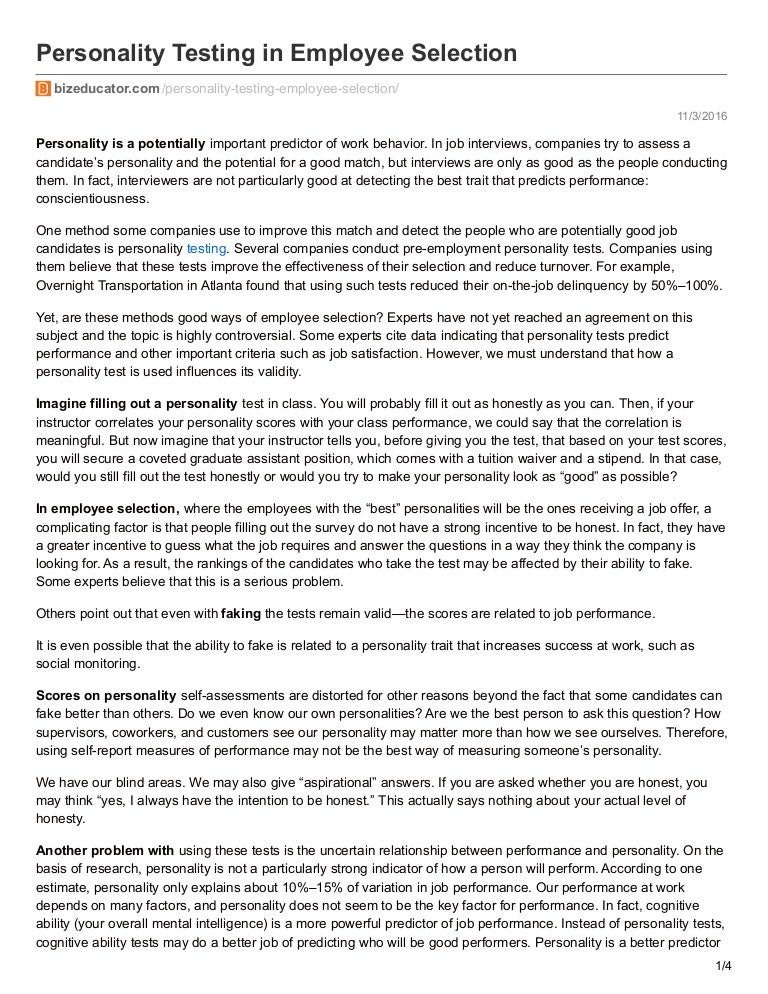 Personality Testing in Employee Selection

bizeducator.com/personality-testing-employee-selection/

11/3/2016

Personality is a potentially important predictor of work behavior. In job interviews, companies try to assess a candidate's personality and the potential for a good match, but interviews are only as good as the people conducting them. In fact, interviewers are not particularly good at detecting the best trait that predicts performance: conscientiousness.

One method some companies use to improve this match and detect the people who are potentially good job candidates is personality testing. Several companies conduct pre-employment personality tests. Companies using them believe that these tests improve the effectiveness of their selection and reduce turnover. For example, Overnight Transportation in Atlanta found that using such tests reduced their on-the-job delinquency by 50%–100%.

Yet, are these methods good ways of employee selection? Experts have not yet reached an agreement on this subject and the topic is highly controversial. Some experts cite data indicating that personality tests predict performance and other important criteria such as job satisfaction. However, we must understand that how a personality test is used influences its validity.

Imagine filling out a personality test in class. You will probably fill it out as honestly as you can. Then, if your instructor correlates your personality scores with your class performance, we could say that the correlation is meaningful. But now imagine that your instructor tells you, before giving you the test, that based on your test scores, you will secure a coveted graduate assistant position, which comes with a tuition waiver and a stipend. In that case, would you still fill out the test honestly or would you try to make your personality look as "good" as possible?

In employee selection, where the employees with the "best" personalities will be the ones receiving a job offer, a complicating factor is that people filling out the survey do not have a strong incentive to be honest. In fact, they have a greater incentive to guess what the job requires and answer the questions in a way they think the company is looking for. As a result, the rankings of the candidates who take the test may be affected by their ability to fake. Some experts believe that this is a serious problem.

Others point out that even with faking the tests remain valid—the scores are related to job performance.

It is even possible that the ability to fake is related to a personality trait that increases success at work, such as social monitoring.

Scores on personality self-assessments are distorted for other reasons beyond the fact that some candidates can fake better than others. Do we even know our own personalities? Are we the best person to ask this question? How supervisors, coworkers, and customers see our personality may matter more than how we see ourselves. Therefore, using self-report measures of performance may not be the best way of measuring someone's personality.

We have our blind areas. We may also give "aspirational" answers. If you are asked whether you are honest, you may think "yes, I always have the intention to be honest." This actually says nothing about your actual level of honesty.

Another problem with using these tests is the uncertain relationship between performance and personality. On the basis of research, personality is not a particularly strong indicator of how a person will perform. According to one estimate, personality only explains about 10%–15% of variation in job performance. Our performance at work depends on many factors, and personality does not seem to be the key factor for performance. In fact, cognitive ability (your overall mental intelligence) is a more powerful predictor of job performance. Instead of personality tests, cognitive ability tests may do a better job of predicting who will be good performers. Personality is a better predictor

1/4